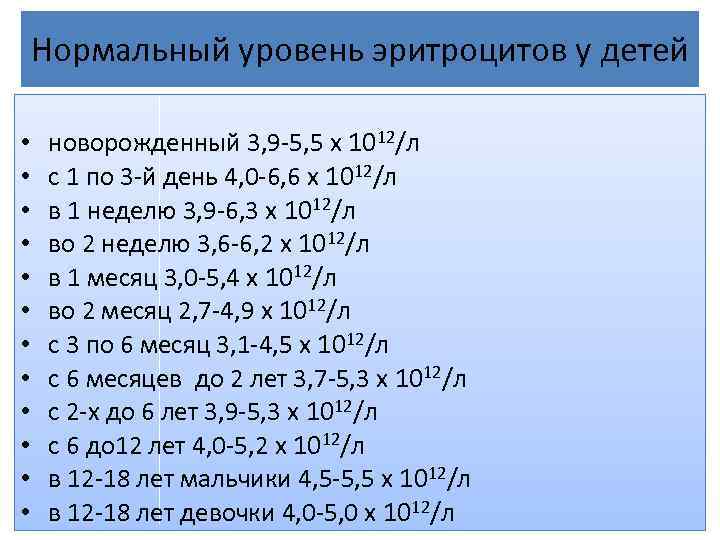 Нормальный уровень эритроцитов у детей

• новорожденный 3,9-5,5 х $10^{12}$/л
• с 1 по 3-й день 4,0-6,6 х $10^{12}$/л
• в 1 неделю 3,9-6,3 х $10^{12}$/л
• во 2 неделю 3,6-6,2 х $10^{12}$/л
• в 1 месяц 3,0-5,4 х $10^{12}$/л
• во 2 месяц 2,7-4,9 х $10^{12}$/л
• с 3 по 6 месяц 3,1-4,5 х $10^{12}$/л
• с 6 месяцев до 2 лет 3,7-5,3 х $10^{12}$/л
• с 2-х до 6 лет 3,9-5,3 х $10^{12}$/л
• с 6 до12 лет 4,0-5,2 х $10^{12}$/л
• в 12-18 лет мальчики 4,5-5,5 х $10^{12}$/л
• в 12-18 лет девочки 4,0-5,0 х $10^{12}$/л